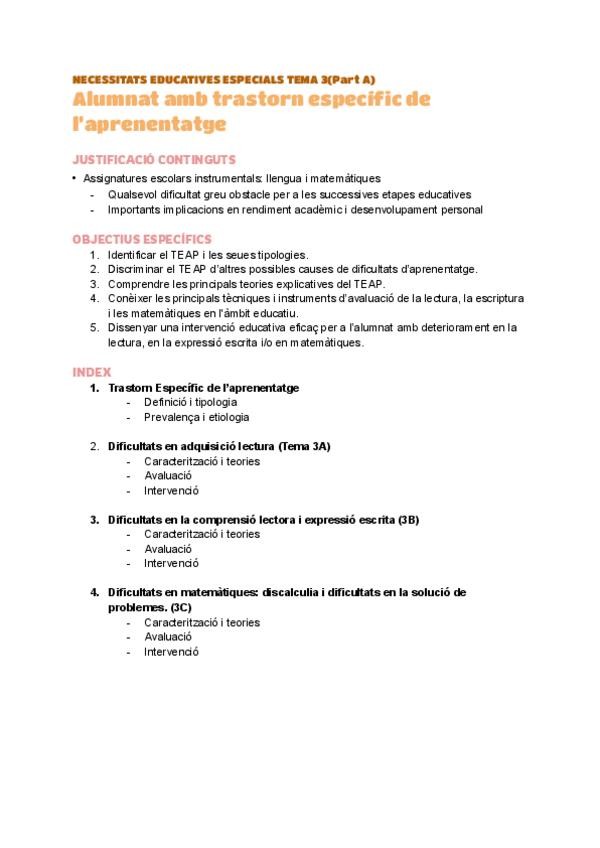 NECESSITATS EDUCATIVES ESPECIALS TEMA 3(Part A)

Alumnat amb trastorn específic de l'aprenentatge

JUSTIFICACIÓ CONTINGUTS

• Assignatures escolars instrumentals: llengua i matemàtiques
- Qualsevol dificultat greu obstacle per a les successives etapes educatives
- Importants implicacions en rendiment acadèmic i desenvolupament personal

OBJECTIUS ESPECÍFICS

1. Identificar el TEAP i les seues tipologies.
2. Discriminar el TEAP d'altres possibles causes de dificultats d'aprenentatge.
3. Comprendre les principals teories explicatives del TEAP.
4. Conèixer les principals tècniques i instruments d'avaluació de la lectura, la escriptura i les matemàtiques en l'àmbit educatiu.
5. Dissenyar una intervenció educativa eficaç per a l'alumnat amb deteriorament en la lectura, en la expressió escrita i/o en matemàtiques.

INDEX

1. Trastorn Específic de l'aprenentatge
- Definició i tipologia
- Prevalença i etiologia

2. Dificultats en adquisició lectura (Tema 3A)
- Caracterització i teories
- Avaluació
- Intervenció

3. Dificultats en la comprensió lectora i expressió escrita (3B)
- Caracterització i teories
- Avaluació
- Intervenció

4. Dificultats en matemàtiques: discalculia i dificultats en la solució de problemes. (3C)
- Caracterització i teories
- Avaluació
- Intervenció